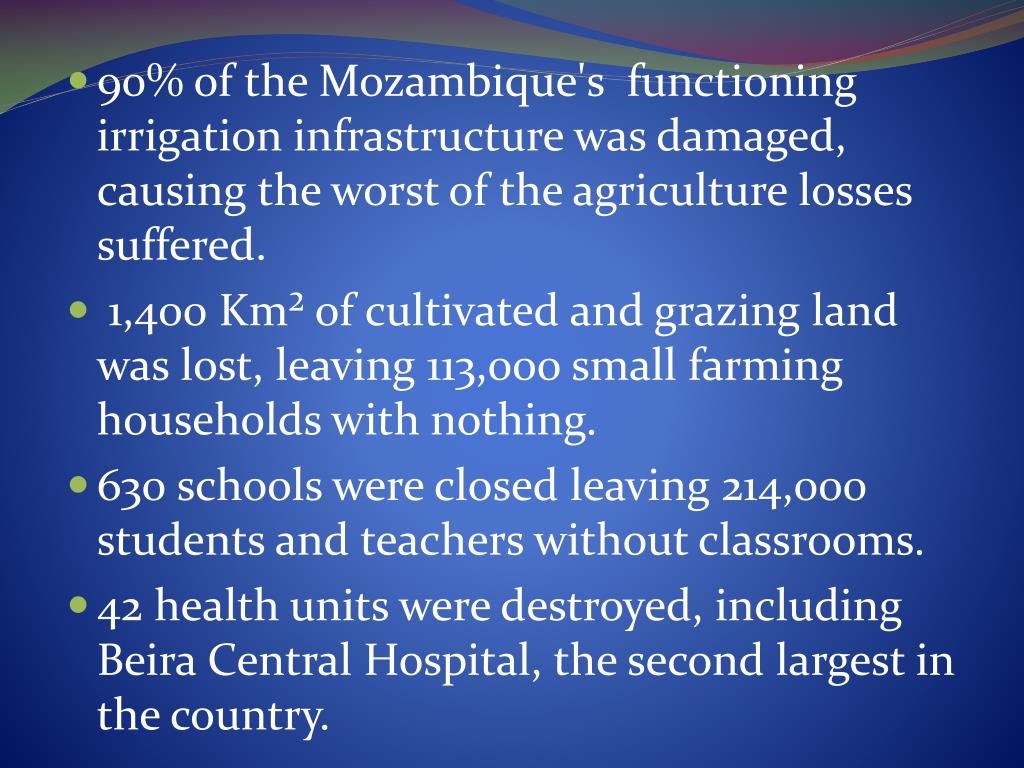 - 90% of the Mozambique's functioning irrigation infrastructure was damaged, causing the worst of the agriculture losses suffered.
- 1,400 Km² of cultivated and grazing land was lost, leaving 113,000 small farming households with nothing.
- 630 schools were closed leaving 214,000 students and teachers without classrooms.
- 42 health units were destroyed, including Beira Central Hospital, the second largest in the country.